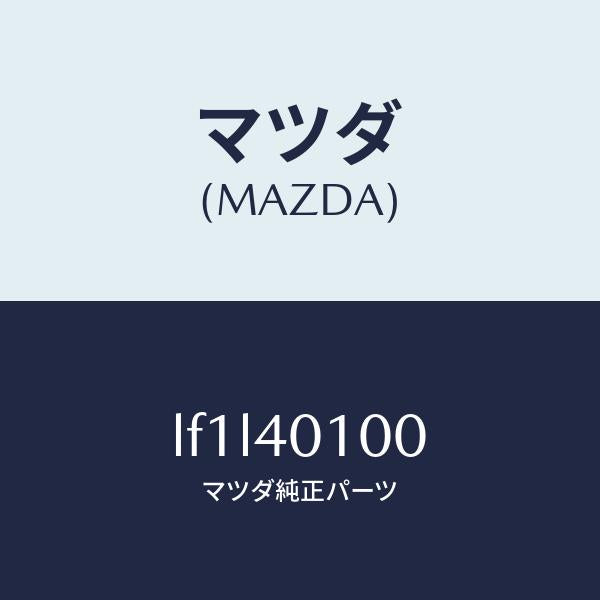 マツダ
(MAZDA)

lf1l40100
マツダ純正パーツ